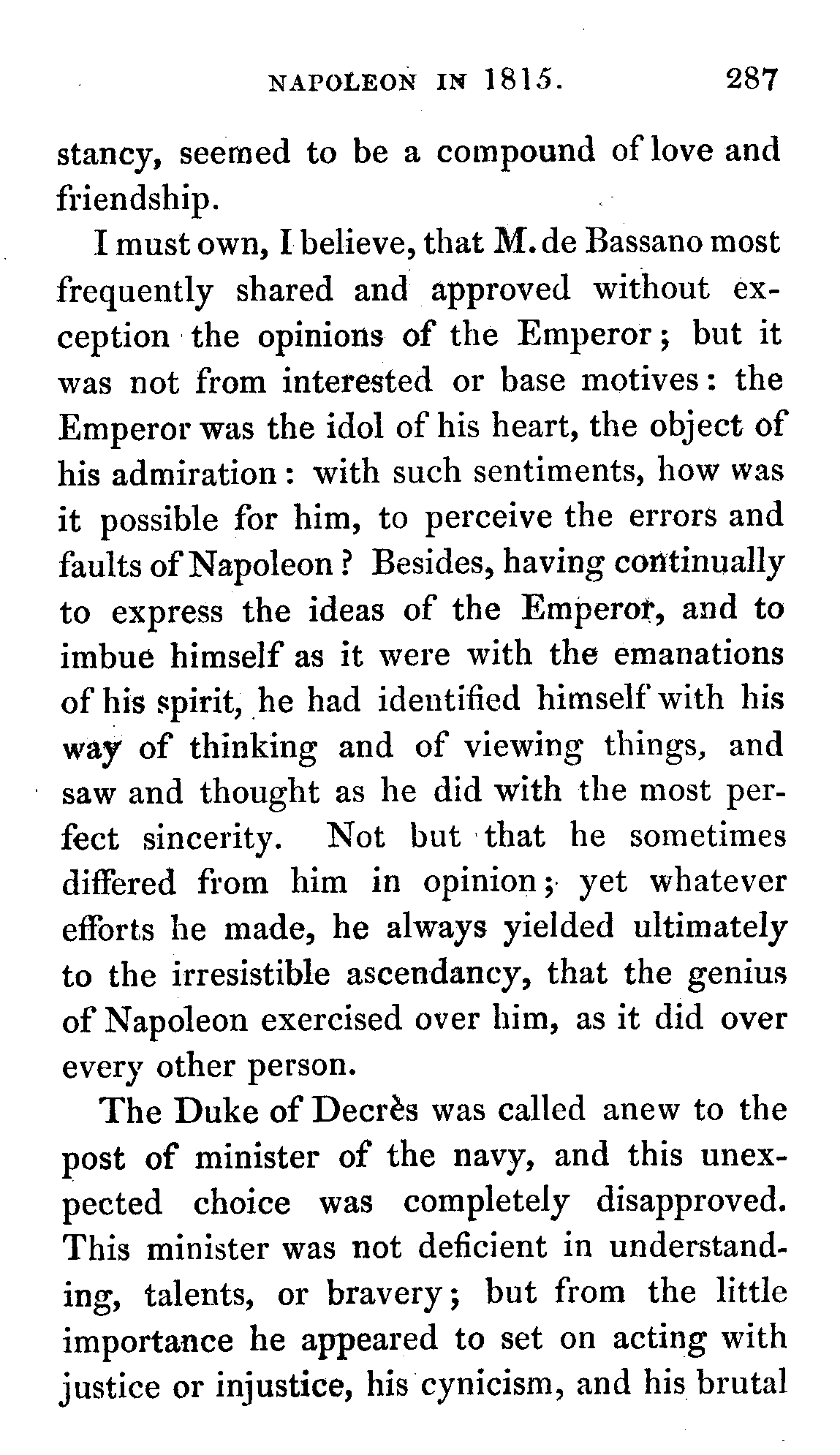 NAPOLEON IN 1815. 287

stancy, seemed to be a compound of love and friendship.

I must own, I believe, that M. de Bassano most frequently shared and approved without exception the opinions of the Emperor; but it was not from interested or base motives: the Emperor was the idol of his heart, the object of his admiration: with such sentiments, how was it possible for him, to perceive the errors and faults of Napoleon? Besides, having continually to express the ideas of the Emperor, and to imbue himself as it were with the emanations of his spirit, he had identified himself with his way of thinking and of viewing things, and saw and thought as he did with the most perfect sincerity. Not but that he sometimes differed from him in opinion; yet whatever efforts he made, he always yielded ultimately to the irresistible ascendancy, that the genius of Napoleon exercised over him, as it did over every other person.

The Duke of Decrès was called anew to the post of minister of the navy, and this unexpected choice was completely disapproved. This minister was not deficient in understanding, talents, or bravery; but from the little importance he appeared to set on acting with justice or injustice, his cynicism, and his brutal